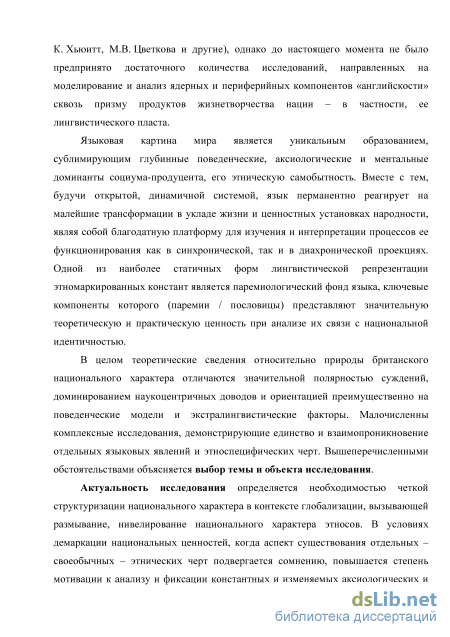 К. Хьюитт, М.В. Цветкова и другие), однако до настоящего момента не было предпринято достаточного количества исследований, направленных на моделирование и анализ ядерных и периферийных компонентов «английскости» сквозь призму продуктов жизнетворчества нации – в частности, ее лингвистического пласта.

Языковая картина мира является уникальным образованием, сублимирующим глубинные поведенческие, аксиологические и ментальные доминанты социума-продуцента, его этническую самобытность. Вместе с тем, будучи открытой, динамичной системой, язык перманентно реагирует на малейшие трансформации в укладе жизни и ценностных установках народности, являя собой благодатную платформу для изучения и интерпретации процессов ее функционирования как в синхронической, так и в диахронической проекциях. Одной из наиболее статичных форм лингвистической репрезентации этномаркированных констант является паремиологический фонд языка, ключевые компоненты которого (паремии / пословицы) представляют значительную теоретическую и практическую ценность при анализе их связи с национальной идентичностью.

В целом теоретические сведения относительно природы британского национального характера отличаются значительной полярностью суждений, доминированием наукоцентричных доводов и ориентацией преимущественно на поведенческие модели и экстралингвистические факторы. Малочисленны комплексные исследования, демонстрирующие единство и взаимопроникновение отдельных языковых явлений и этноспецифических черт. Вышеперечисленными обстоятельствами объясняется выбор темы и объекта исследования.

Актуальность исследования определяется необходимостью четкой структуризации национального характера в контексте глобализации, вызывающей размывание, нивелирование национального характера этносов. В условиях демаркации национальных ценностей, когда аспект существования отдельных – своеобычных – этнических черт подвергается сомнению, повышается степень мотивации к анализу и фиксации константных и изменяемых аксиологических и

dsLib.net
библиотека диссертаций